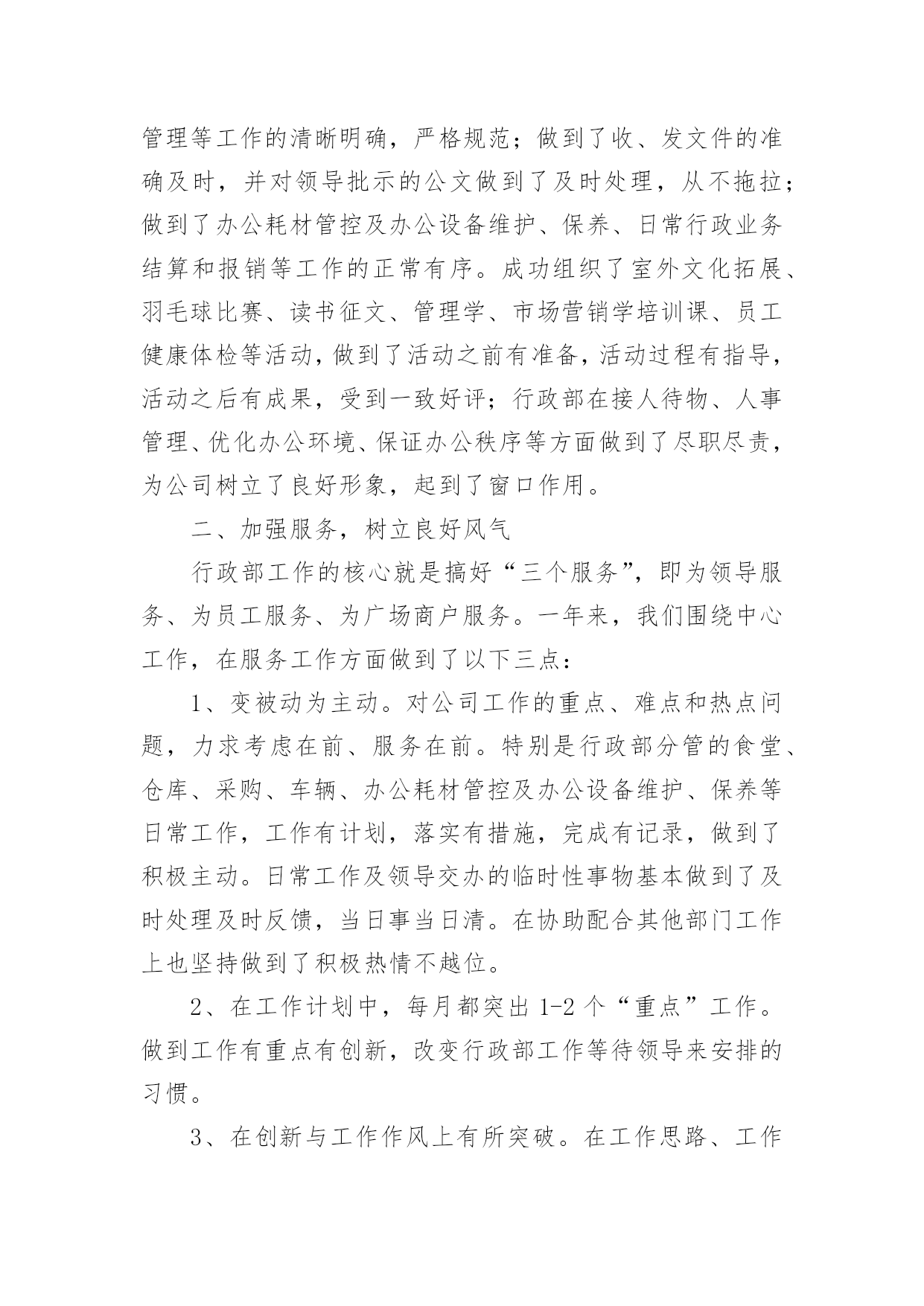 管理等工作的清晰明确，严格规范；做到了收、发文件的准确及时，并对领导批示的公文做到了及时处理，从不拖拉；做到了办公耗材管控及办公设备维护、保养、日常行政业务结算和报销等工作的正常有序。成功组织了室外文化拓展、羽毛球比赛、读书征文、管理学、市场营销学培训课、员工健康体检等活动，做到了活动之前有准备，活动过程有指导，活动之后有成果，受到一致好评；行政部在接人待物、人事管理、优化办公环境、保证办公秩序等方面做到了尽职尽责，为公司树立了良好形象，起到了窗口作用。

二、加强服务，树立良好风气

行政部工作的核心就是搞好“三个服务”，即为领导服务、为员工服务、为广场商户服务。一年来，我们围绕中心工作，在服务工作方面做到了以下三点：

1、变被动为主动。对公司工作的重点、难点和热点问题，力求考虑在前、服务在前。特别是行政部分管的食堂、仓库、采购、车辆、办公耗材管控及办公设备维护、保养等日常工作，工作有计划，落实有措施，完成有记录，做到了积极主动。日常工作及领导交办的临时性事物基本做到了及时处理及时反馈，当日事当日清。在协助配合其他部门工作上也坚持做到了积极热情不越位。

2、在工作计划中，每月都突出 1-2 个“重点”工作。做到工作有重点有创新，改变行政部工作等待领导来安排的习惯。

3、在创新与工作作风上有所突破。在工作思路、工作